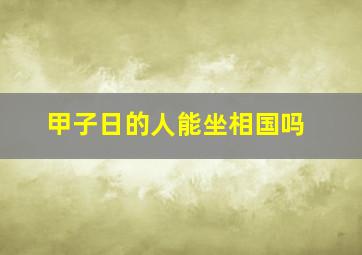 甲子日的人能坐相国吗